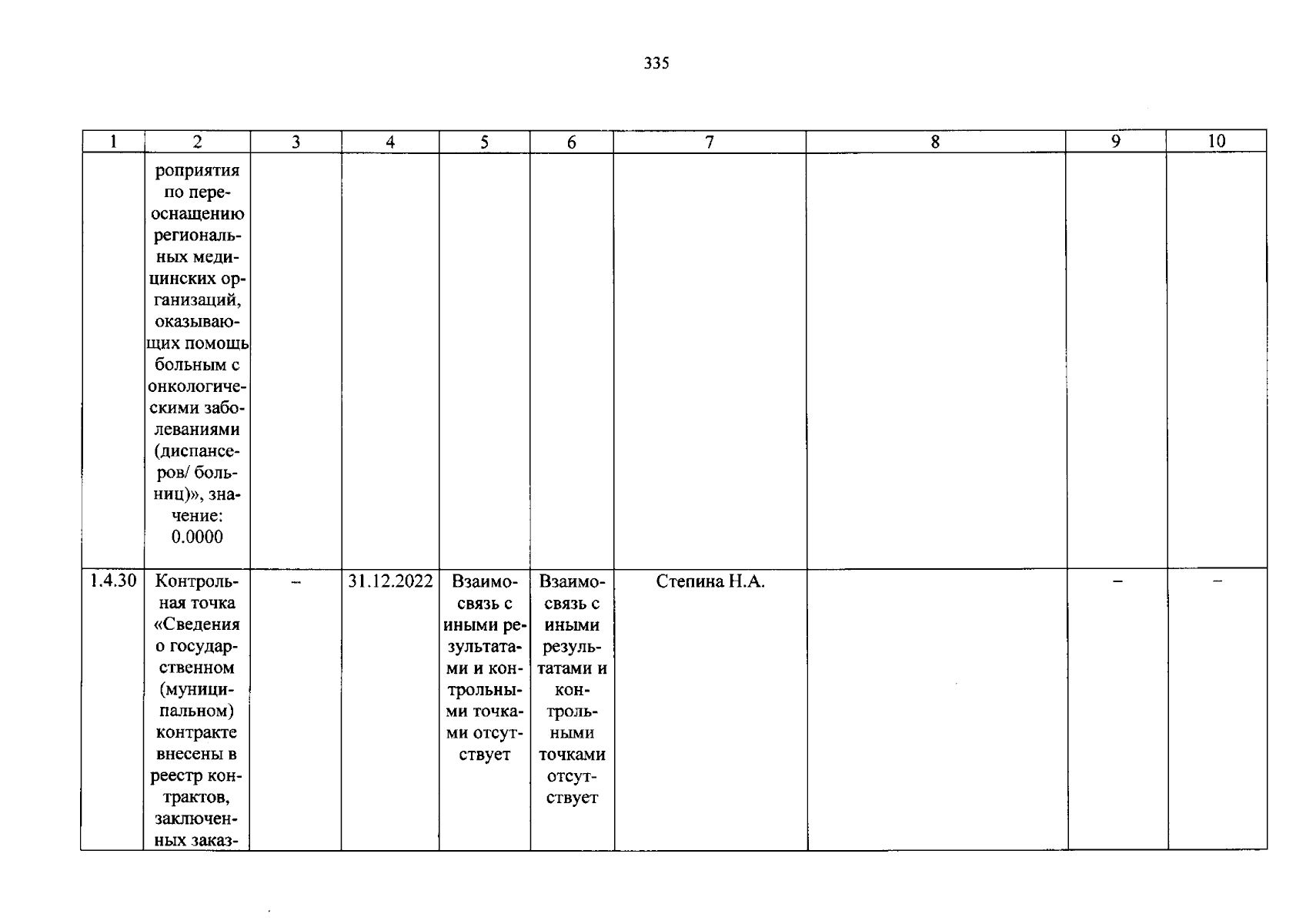 335

| 1 | 2 | 3 | 4 | 5 | 6 | 7 | 8 | 9 | 10 |
|---|---|---|---|---|---|---|---|---|---|
| | роприятия по переоснащению региональных медицинских организаций, оказывающих помощь больным с онкологическими заболеваниями (диспансеров/ больниц)», значение: 0.0000 | | | | | | | | |
| 1.4.30 | Контрольная точка «Сведения о государственном (муниципальном) контракте внесены в реестр контрактов, заключенных заказ- | – | 31.12.2022 | Взаимосвязь с иными результатами и контрольными точками отсутствует | Взаимосвязь с иными результатами и контрольными точками отсутствует | Степина Н.А. | | – | – |